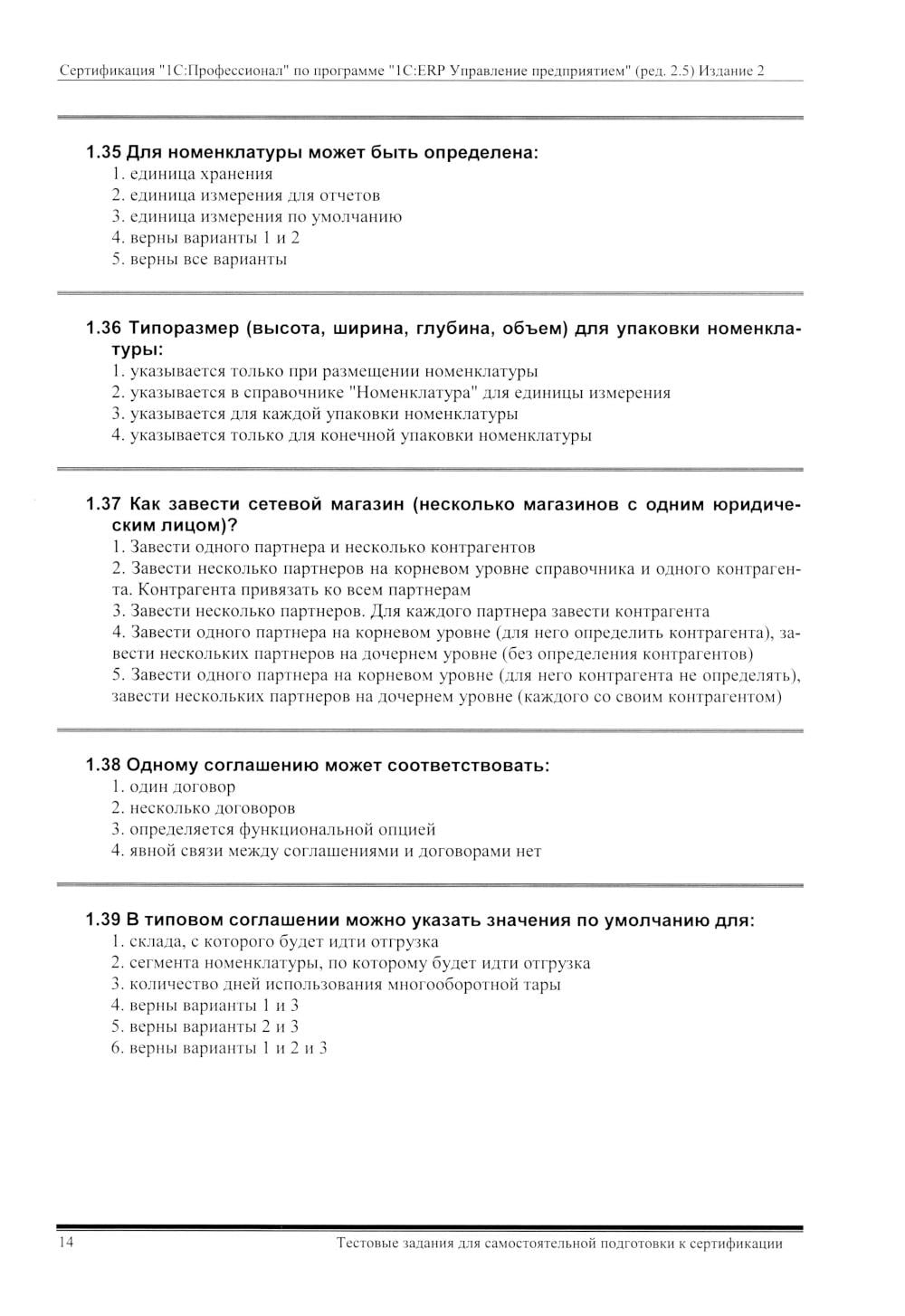 Сертификация "1С:Профессионал" по программе "1С:ERP Управление предприятием" (ред. 2.5) Издание 2

1.35 Для номенклатуры может быть определена:
1. единица хранения
2. единица измерения для отчетов
3. единица измерения по умолчанию
4. верны варианты 1 и 2
5. верны все варианты

1.36 Типоразмер (высота, ширина, глубина, объем) для упаковки номенклатуры:
1. указывается только при размещении номенклатуры
2. указывается в справочнике "Номенклатура" для единицы измерения
3. указывается для каждой упаковки номенклатуры
4. указывается только для конечной упаковки номенклатуры

1.37 Как завести сетевой магазин (несколько магазинов с одним юридическим лицом)?
1. Завести одного партнера и несколько контрагентов
2. Завести несколько партнеров на корневом уровне справочника и одного контрагента. Контрагента привязать ко всем партнерам
3. Завести несколько партнеров. Для каждого партнера завести контрагента
4. Завести одного партнера на корневом уровне (для него определить контрагента), завести нескольких партнеров на дочернем уровне (без определения контрагентов)
5. Завести одного партнера на корневом уровне (для него контрагента не определять), завести нескольких партнеров на дочернем уровне (каждого со своим контрагентом)

1.38 Одному соглашению может соответствовать:
1. один договор
2. несколько договоров
3. определяется функциональной опцией
4. явной связи между соглашениями и договорами нет

1.39 В типовом соглашении можно указать значения по умолчанию для:
1. склада, с которого будет идти отгрузка
2. сегмента номенклатуры, по которому будет идти отгрузка
3. количество дней использования многооборотной тары
4. верны варианты 1 и 3
5. верны варианты 2 и 3
6. верны варианты 1 и 2 и 3

14 Тестовые задания для самостоятельной подготовки к сертификации